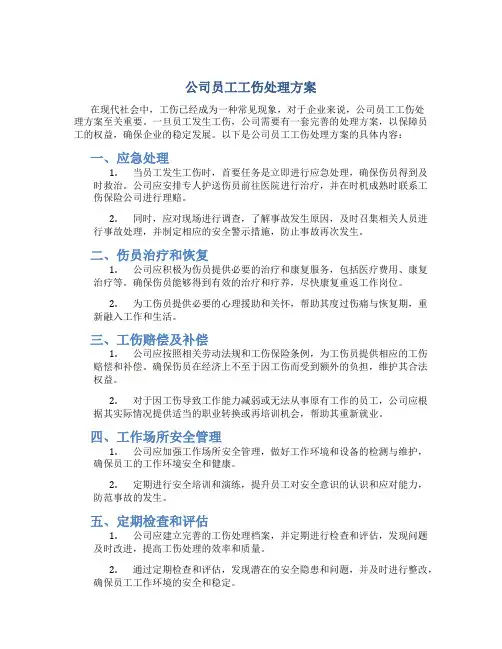 公司员工工伤处理方案

在现代社会中，工伤已经成为一种常见现象，对于企业来说，公司员工工伤处理方案至关重要。一旦员工发生工伤，公司需要有一套完善的处理方案，以保障员工的权益，确保企业的稳定发展。以下是公司员工工伤处理方案的具体内容：

一、应急处理

1. 当员工发生工伤时，首要任务是立即进行应急处理，确保伤员得到及时救治。公司应安排专人护送伤员前往医院进行治疗，并在时机成熟时联系工伤保险公司进行理赔。

2. 同时，应对现场进行调查，了解事故发生原因，及时召集相关人员进行事故处理，并制定相应的安全警示措施，防止事故再次发生。

二、伤员治疗和恢复

1. 公司应积极为伤员提供必要的治疗和康复服务，包括医疗费用、康复治疗等。确保伤员能够得到有效的治疗和疗养，尽快康复重返工作岗位。

2. 为工伤员提供必要的心理援助和关怀，帮助其度过伤痛与恢复期，重新融入工作和生活。

三、工伤赔偿及补偿

1. 公司应按照相关劳动法规和工伤保险条例，为工伤员提供相应的工伤赔偿和补偿。确保伤员在经济上不至于因工伤而受到额外的负担，维护其合法权益。

2. 对于因工伤导致工作能力减弱或无法从事原有工作的员工，公司应根据其实际情况提供适当的职业转换或再培训机会，帮助其重新就业。

四、工作场所安全管理

1. 公司应加强工作场所安全管理，做好工作环境和设备的检测与维护，确保员工的工作环境安全和健康。

2. 定期进行安全培训和演练，提升员工对安全意识的认识和应对能力，防范事故的发生。

五、定期检查和评估

1. 公司应建立完善的工伤处理档案，并定期进行检查和评估，发现问题及时改进，提高工伤处理的效率和质量。

2. 通过定期检查和评估，发现潜在的安全隐患和问题，并及时进行整改，确保员工工作环境的安全和稳定。